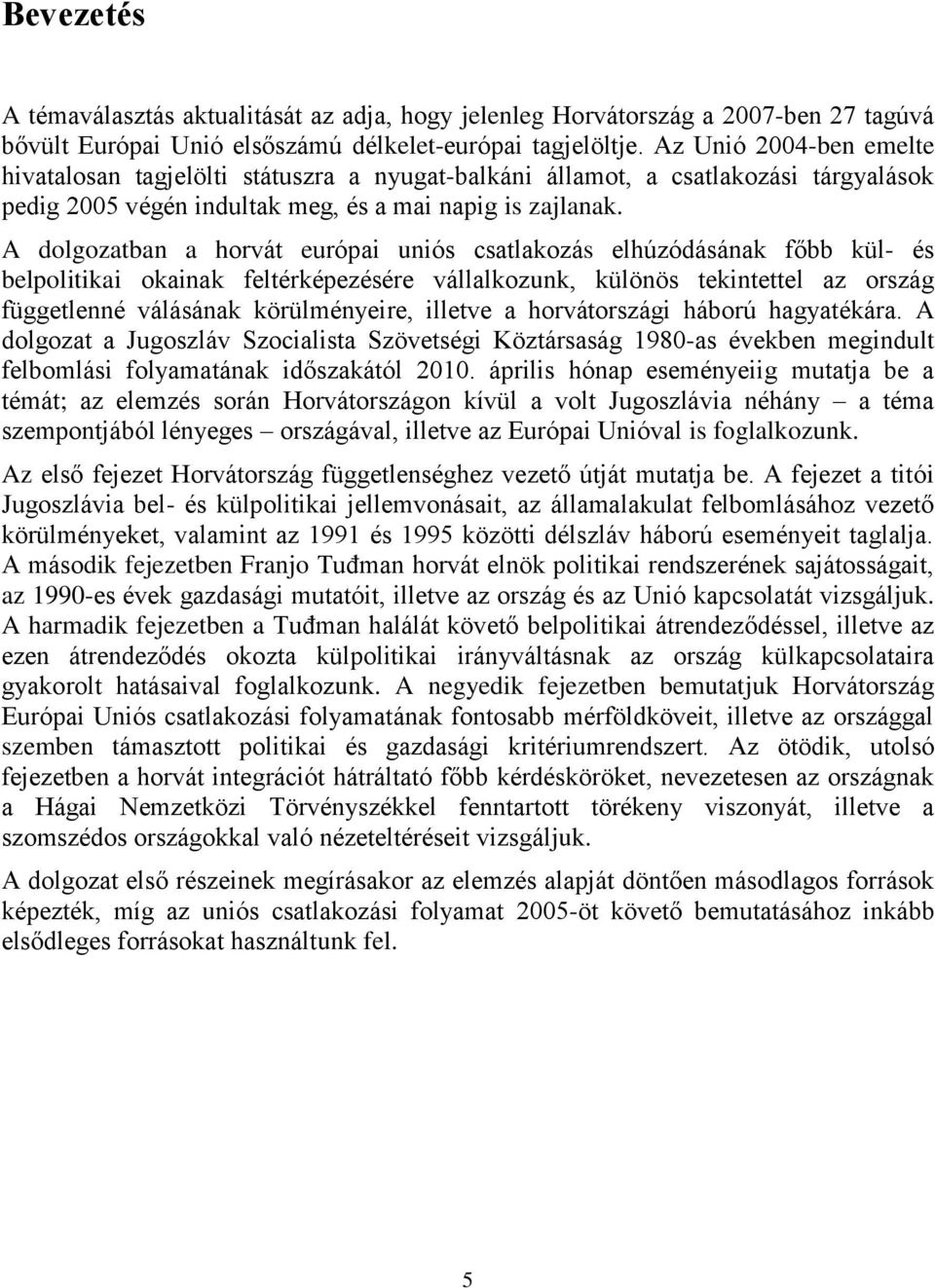 Bevezetés

A témaválasztás aktualitását az adja, hogy jelenleg Horvátország a 2007-ben 27 tagúvá bővült Európai Unió elsőszámú délkelet-európai tagjelöltje. Az Unió 2004-ben emelte hivatalosan tagjelölti státuszra a nyugat-balkáni államot, a csatlakozási tárgyalások pedig 2005 végén indultak meg, és a mai napig is zajlanak.

A dolgozatban a horvát európai uniós csatlakozás elhúzódásának főbb kül- és belpolitikai okainak feltérképezésére vállalkozunk, különös tekintettel az ország függetlenné válásának körülményeire, illetve a horvátországi háború hagyatékára. A dolgozat a Jugoszláv Szocialista Szövetségi Köztársaság 1980-as években megindult felbomlási folyamatának időszakától 2010. április hónap eseményeiig mutatja be a témát; az elemzés során Horvátországon kívül a volt Jugoszlávia néhány – a téma szempontjából lényeges – országával, illetve az Európai Unióval is foglalkozunk.

Az első fejezet Horvátország függetlenséghez vezető útját mutatja be. A fejezet a titói Jugoszlávia bel- és külpolitikai jellemvonásait, az államalakulat felbomlásához vezető körülményeket, valamint az 1991 és 1995 közötti délszláv háború eseményeit taglalja. A második fejezetben Franjo Tuđman horvát elnök politikai rendszerének sajátosságait, az 1990-es évek gazdasági mutatóit, illetve az ország és az Unió kapcsolatát vizsgáljuk. A harmadik fejezetben a Tuđman halálát követő belpolitikai átrendeződéssel, illetve az ezen átrendeződés okozta külpolitikai irányváltásnak az ország külkapcsolataira gyakorolt hatásaival foglalkozunk. A negyedik fejezetben bemutatjuk Horvátország Európai Uniós csatlakozási folyamatának fontosabb mérföldköveit, illetve az országgal szemben támasztott politikai és gazdasági kritériumrendszert. Az ötödik, utolsó fejezetben a horvát integrációt hátráltató főbb kérdésköröket, nevezetesen az országnak a Hágai Nemzetközi Törvényszékkel fenntartott törékeny viszonyát, illetve a szomszédos országokkal való nézeteltéréseit vizsgáljuk.

A dolgozat első részeinek megírásakor az elemzés alapját döntően másodlagos források képezték, míg az uniós csatlakozási folyamat 2005-öt követő bemutatásához inkább elsődleges forrásokat használtunk fel.

5